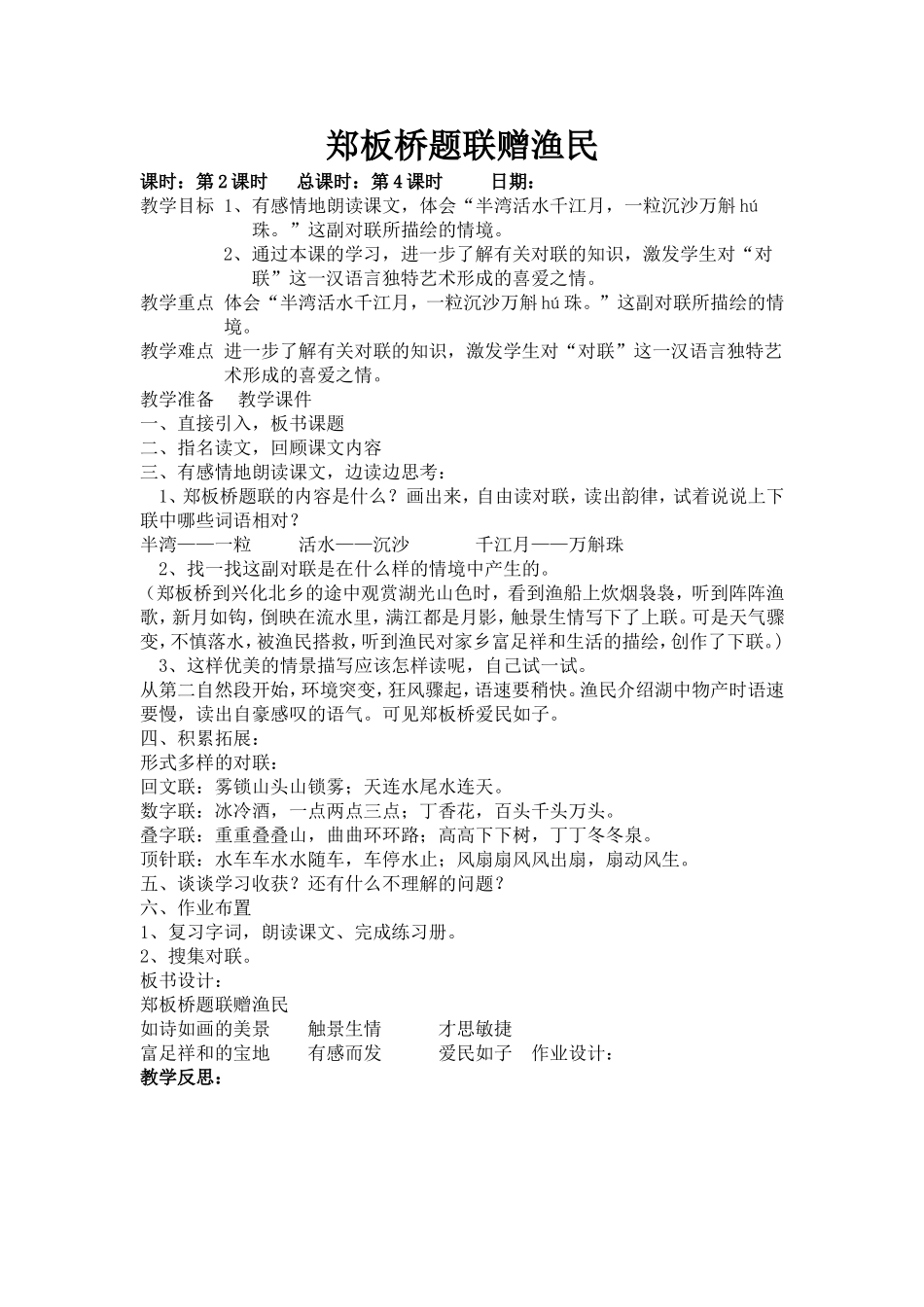 郑板桥题联赠渔民

课时：第 2 课时　　总课时：第 4 课时　　　日期：

教学目标　1、有感情地朗读课文，体会“半湾活水千江月，一粒沉沙万斛 hú 珠。”这副对联所描绘的情境。
2、通过本课的学习，进一步了解有关对联的知识，激发学生对“对联”这一汉语言独特艺术形成的喜爱之情。

教学重点　体会“半湾活水千江月，一粒沉沙万斛 hú 珠。”这副对联所描绘的情境。

教学难点　进一步了解有关对联的知识，激发学生对“对联”这一汉语言独特艺术形成的喜爱之情。

教学准备　　教学课件

一、直接引入，板书课题

二、指名读文，回顾课文内容

三、有感情地朗读课文，边读边思考：

1、郑板桥题联的内容是什么？画出来，自由读对联，读出韵律，试着说说上下联中哪些词语相对？

半湾——一粒　　　活水——沉沙　　　　千江月——万斛珠

2、找一找这副对联是在什么样的情境中产生的。

（郑板桥到兴化北乡的途中观赏湖光山色时，看到渔船上炊烟袅袅，听到阵阵渔歌，新月如钩，倒映在流水里，满江都是月影，触景生情写下了上联。可是天气骤变，不慎落水，被渔民搭救，听到渔民对家乡富足祥和生活的描绘，创作了下联。）

3、这样优美的情景描写应该怎样读呢，自己试一试。

从第二自然段开始，环境突变，狂风骤起，语速要稍快。渔民介绍湖中物产时语速要慢，读出自豪感叹的语气。可见郑板桥爱民如子。

四、积累拓展：

形式多样的对联：

回文联：雾锁山头山锁雾；天连水尾水连天。

数字联：冰冷酒，一点两点三点；丁香花，百头千头万头。

叠字联：重重叠叠山，曲曲环环路；高高下下树，丁丁冬冬泉。

顶针联：水车车水水随车，车停水止；风扇扇风风出扇，扇动风生。

五、谈谈学习收获？还有什么不理解的问题？

六、作业布置

1、复习字词，朗读课文、完成练习册。

2、搜集对联。

板书设计：

郑板桥题联赠渔民

如诗如画的美景　　触景生情　　　才思敏捷

富足祥和的宝地　　有感而发　　　爱民如子　作业设计：

教学反思：